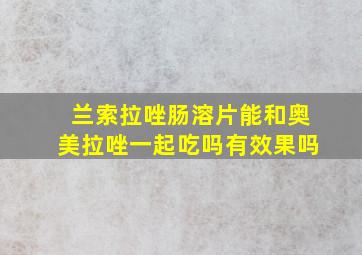 兰索拉唑肠溶片能和奥美拉唑一起吃吗有效果吗